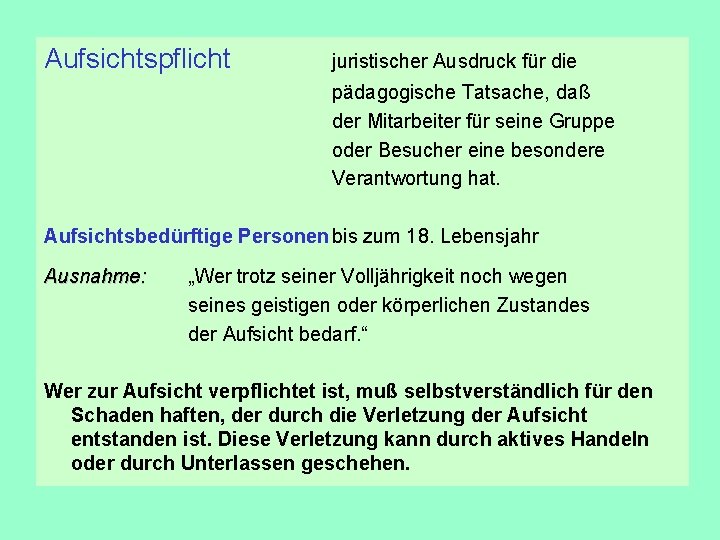 Aufsichtspflicht

juristischer Ausdruck für die pädagogische Tatsache, daß der Mitarbeiter für seine Gruppe oder Besucher eine besondere Verantwortung hat.

Aufsichtsbedürftige Personen bis zum 18. Lebensjahr

Ausnahme: „Wer trotz seiner Volljährigkeit noch wegen seines geistigen oder körperlichen Zustandes der Aufsicht bedarf.“

Wer zur Aufsicht verpflichtet ist, muß selbstverständlich für den Schaden haften, der durch die Verletzung der Aufsicht entstanden ist. Diese Verletzung kann durch aktives Handeln oder durch Unterlassen geschehen.